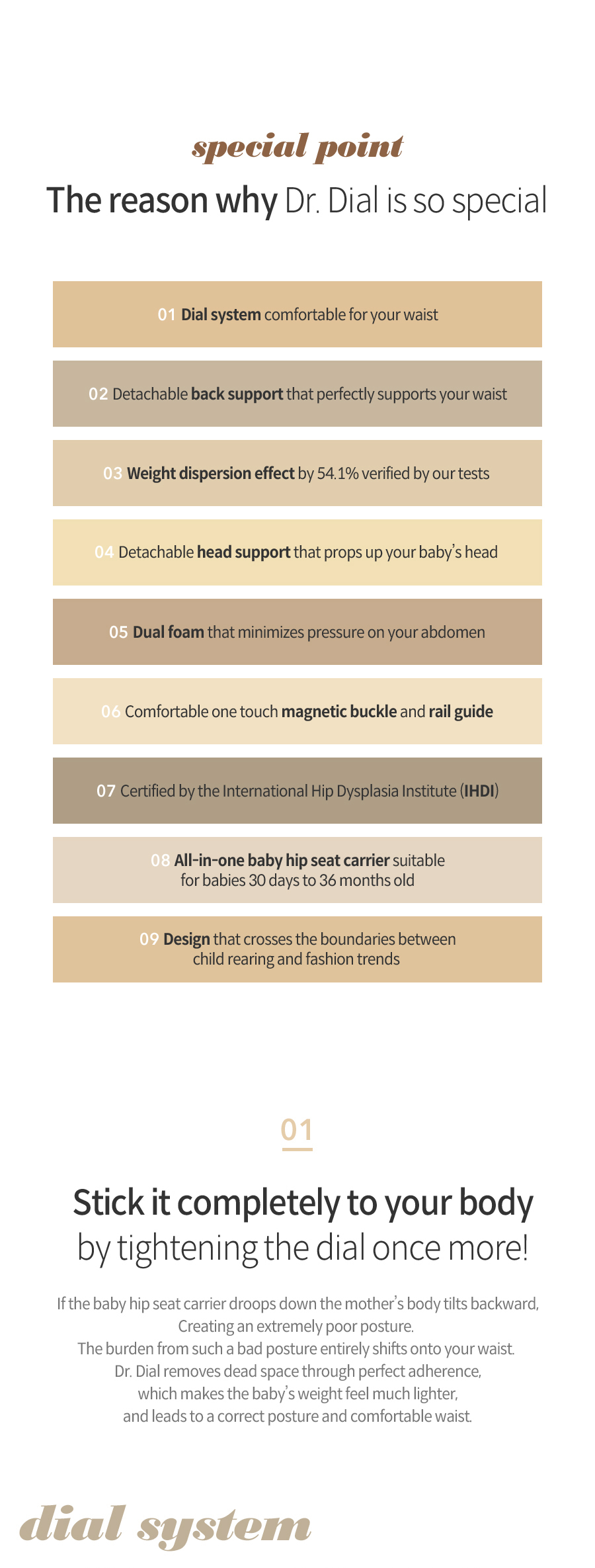 special point

The reason why Dr. Dial is so special

01 Dial system comfortable for your waist

02 Detachable back support that perfectly supports your waist

03 Weight dispersion effect by 54.1% verified by our tests

04 Detachable head support that props up your baby's head

05 Dual foam that minimizes pressure on your abdomen

06 Comfortable one touch magnetic buckle and rail guide

07 Certified by the International Hip Dysplasia Institute (IHDI)

08 All-in-one baby hip seat carrier suitable for babies 30 days to 36 months old

09 Design that crosses the boundaries between child rearing and fashion trends

01

Stick it completely to your body by tightening the dial once more!

If the baby hip seat carrier droops down the mother's body tilts backward, Creating an extremely poor posture. The burden from such a bad posture entirely shifts onto your waist. Dr. Dial removes dead space through perfect adherence, which makes the baby's weight feel much lighter, and leads to a correct posture and comfortable waist.

dial system